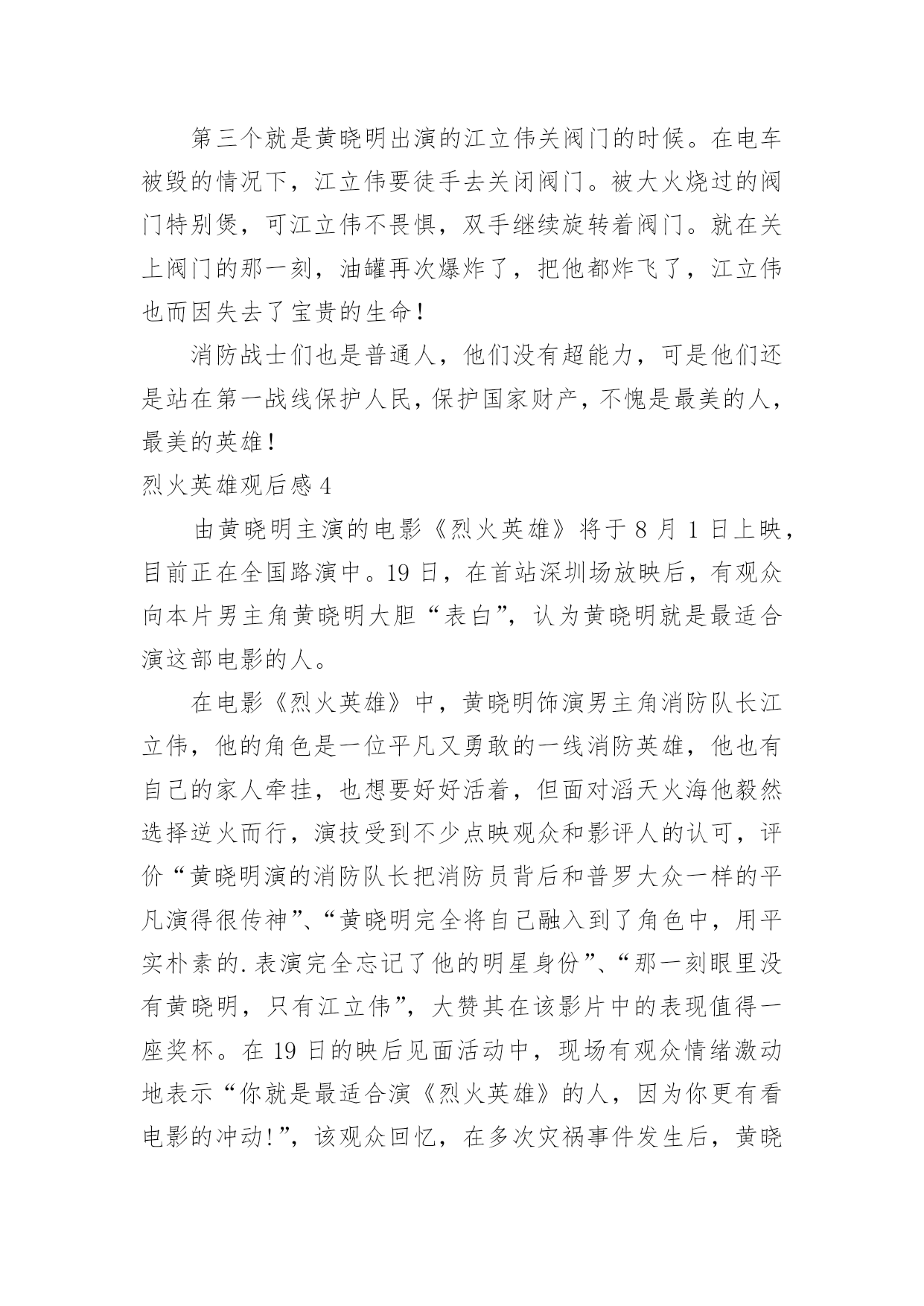 第三个就是黄晓明出演的江立伟关阀门的时候。在电车被毁的情况下，江立伟要徒手去关闭阀门。被大火烧过的阀门特别烫，可江立伟不畏惧，双手继续旋转着阀门。就在关上阀门的那一刻，油罐再次爆炸了，把他都炸飞了，江立伟也而因失去了宝贵的生命！

消防战士们也是普通人，他们没有超能力，可是他们还是站在第一战线保护人民，保护国家财产，不愧是最美的人，最美的英雄！

烈火英雄观后感 4

由黄晓明主演的电影《烈火英雄》将于 8 月 1 日上映，目前正在全国路演中。19 日，在首站深圳场放映后，有观众向本片男主角黄晓明大胆“表白”，认为黄晓明就是最适合演这部电影的人。

在电影《烈火英雄》中，黄晓明饰演男主角消防队长江立伟，他的角色是一位平凡又勇敢的一线消防英雄，他也有自己的家人牵挂，也想要好好活着，但面对滔天火海他毅然选择逆火而行，演技受到不少点映观众和影评人的认可，评价“黄晓明演的消防队长把消防员背后和普罗大众一样的平凡演得很传神”、“黄晓明完全将自己融入到了角色中，用平实朴素的.表演完全忘记了他的明星身份”、“那一刻眼里没有黄晓明，只有江立伟”，大赞其在该影片中的表现值得一座奖杯。在 19 日的映后见面活动中，现场有观众情绪激动地表示“你就是最适合演《烈火英雄》的人，因为你更有看电影的冲动!”，该观众回忆，在多次灾祸事件发生后，黄晓